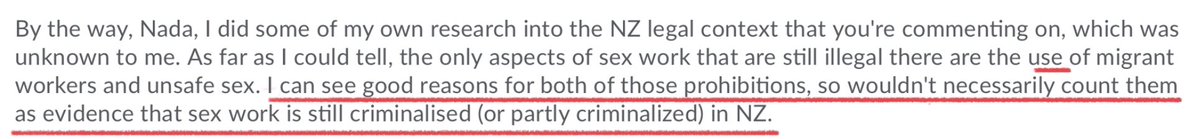 By the way, Nada, I did some of my own research into the NZ legal context that you're commenting on, which was unknown to me. As far as I could tell, the only aspects of sex work that are still illegal there are the use of migrant workers and unsafe sex. I can see good reasons for both of those prohibitions, so wouldn't necessarily count them as evidence that sex work is still criminalised (or partly criminalized) in NZ.